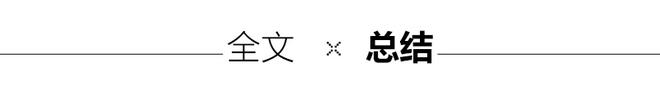 全文 × 总结